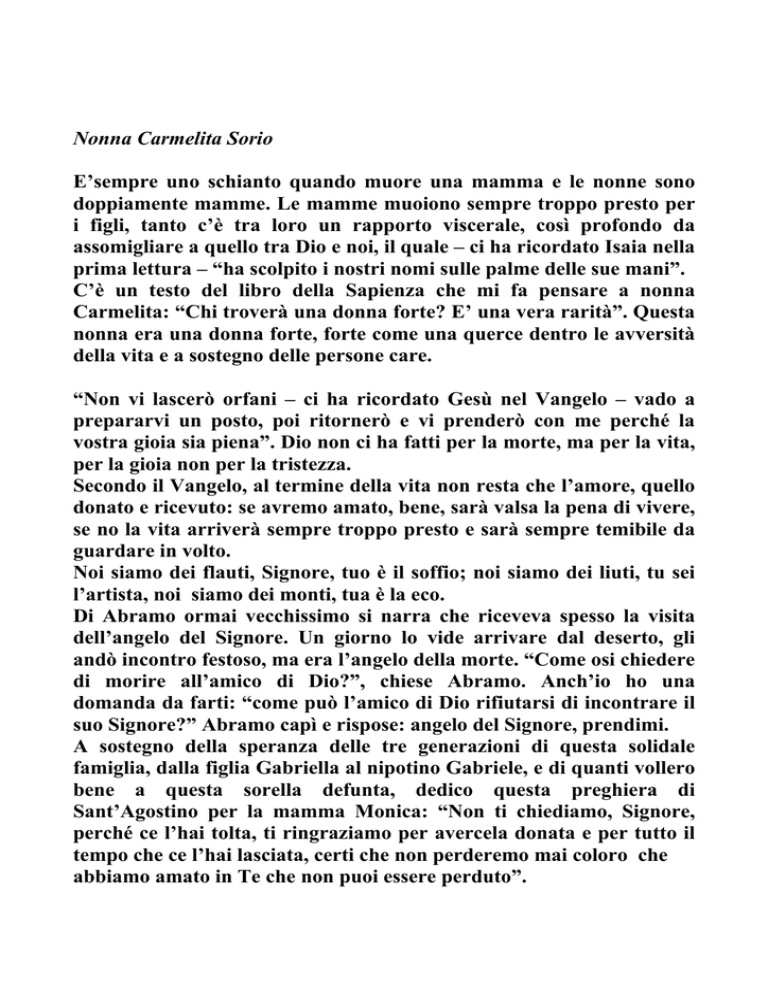 Nonna Carmelita Sorio

E'sempre uno schianto quando muore una mamma e le nonne sono doppiamente mamme. Le mamme muoiono sempre troppo presto per i figli, tanto c'è tra loro un rapporto viscerale, così profondo da assomigliare a quello tra Dio e noi, il quale – ci ha ricordato Isaia nella prima lettura – "ha scolpito i nostri nomi sulle palme delle sue mani".
C'è un testo del libro della Sapienza che mi fa pensare a nonna Carmelita: "Chi troverà una donna forte? E' una vera rarità". Questa nonna era una donna forte, forte come una querce dentro le avversità della vita e a sostegno delle persone care.

"Non vi lascerò orfani – ci ha ricordato Gesù nel Vangelo – vado a prepararvi un posto, poi ritornerò e vi prenderò con me perché la vostra gioia sia piena". Dio non ci ha fatti per la morte, ma per la vita, per la gioia non per la tristezza.
Secondo il Vangelo, al termine della vita non resta che l'amore, quello donato e ricevuto: se avremo amato, bene, sarà valsa la pena di vivere, se no la vita arriverà sempre troppo presto e sarà sempre temibile da guardare in volto.
Noi siamo dei flauti, Signore, tuo è il soffio; noi siamo dei liuti, tu sei l'artista, noi siamo dei monti, tua è la eco.
Di Abramo ormai vecchissimo si narra che riceveva spesso la visita dell'angelo del Signore. Un giorno lo vide arrivare dal deserto, gli andò incontro festoso, ma era l'angelo della morte. "Come osi chiedere di morire all'amico di Dio?", chiese Abramo. Anch'io ho una domanda da farti: "come può l'amico di Dio rifiutarsi di incontrare il suo Signore?" Abramo capì e rispose: angelo del Signore, prendimi.
A sostegno della speranza delle tre generazioni di questa solidale famiglia, dalla figlia Gabriella al nipotino Gabriele, e di quanti vollero bene a questa sorella defunta, dedico questa preghiera di Sant'Agostino per la mamma Monica: "Non ti chiediamo, Signore, perché ce l'hai tolta, ti ringraziamo per avercela donata e per tutto il tempo che ce l'hai lasciata, certi che non perderemo mai coloro che abbiamo amato in Te che non puoi essere perduto".